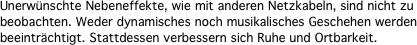 Unerwünschte Nebeneffekte, wie mit anderen Netzkabeln, sind nicht zu beobachten. Weder dynamisches noch musikalisches Geschehen werden beeinträchtigt. Stattdessen verbessern sich Ruhe und Ortbarkeit.